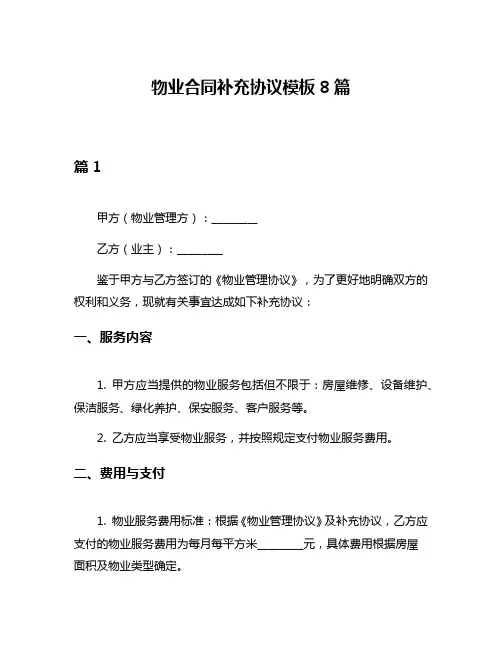 物业合同补充协议模板 8 篇

篇 1

甲方（物业管理方）：________

乙方（业主）：________

鉴于甲方与乙方签订的《物业管理协议》，为了更好地明确双方的权利和义务，现就有关事宜达成如下补充协议：

一、服务内容

1. 甲方应当提供的物业服务包括但不限于：房屋维修、设备维护、保洁服务、绿化养护、保安服务、客户服务等。

2. 乙方应当享受物业服务，并按照规定支付物业服务费用。

二、费用与支付

1. 物业服务费用标准：根据《物业管理协议》及补充协议，乙方应支付的物业服务费用为每月每平方米________元，具体费用根据房屋面积及物业类型确定。